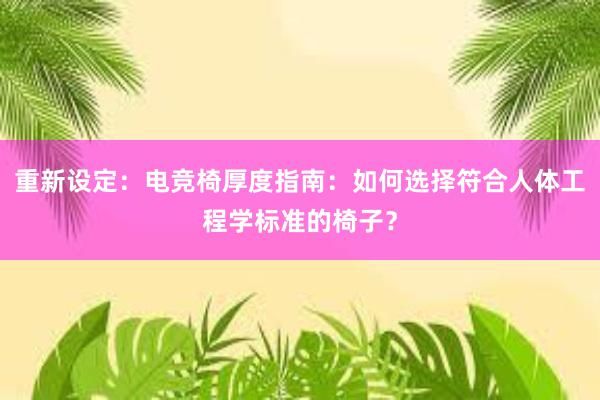 重新设定：电竞椅厚度指南：如何选择符合人体工程学标准的椅子？